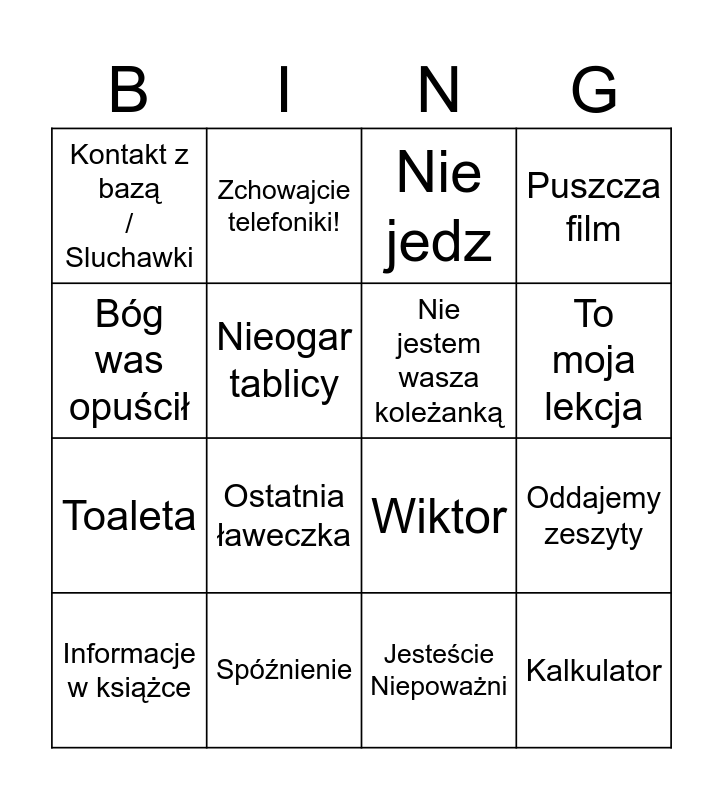 | B | I | N | G |
|---|---|---|---|
| Kontakt z bazą / Sluchawki | Zchowajcie telefoniki! | Nie jedz | Puszcza film |
| Bóg was opuścił | Nieogar tablicy | Nie jestem wasza koleżanką | To moja lekcja |
| Toaleta | Ostatnia ławeczka | Wiktor | Oddajemy zeszyty |
| Informacje w książce | Spóźnienie | Jesteście Niepoważni | Kalkulator |